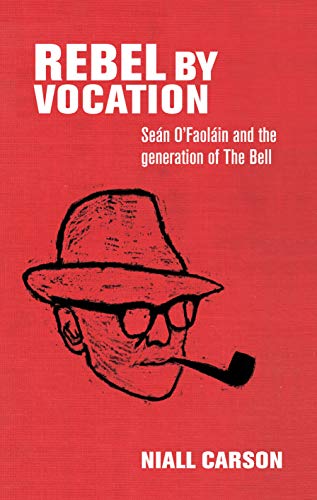 REBEL BY VOCATION

Seán O'Faoláin and the generation of The Bell

NIALL CARSON